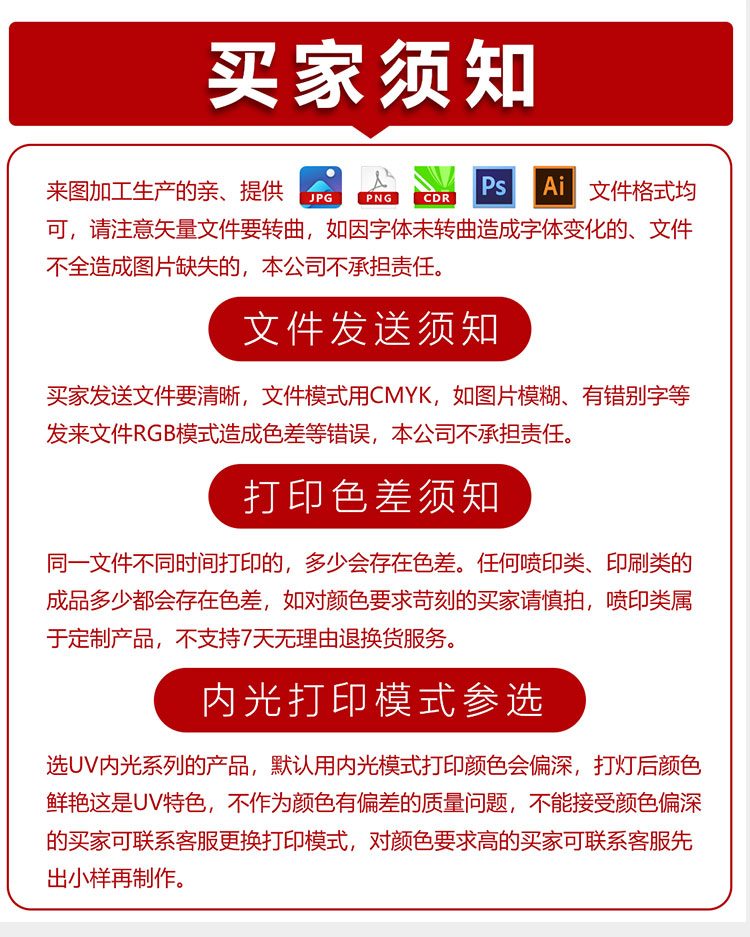 买家须知

来图加工生产的亲、提供 JPG PNG CDR Ps Ai 文件格式均可，请注意矢量文件要转曲，如因字体未转曲造成字体变化的、文件不全造成图片缺失的，本公司不承担责任。

文件发送须知

买家发送文件要清晰，文件模式用CMYK，如图片模糊、有错别字等发来文件RGB模式造成色差等错误，本公司不承担责任。

打印色差须知

同一文件不同时间打印的，多少会存在色差。任何喷印类、印刷类的成品多少都会存在色差，如对颜色要求苛刻的买家请慎拍，喷印类属于定制产品，不支持7天无理由退换货服务。

内光打印模式参选

选UV内光系列的产品，默认用内光模式打印颜色会偏深，打灯后颜色鲜艳这是UV特色，不作为颜色有偏差的质量问题，不能接受颜色偏深的买家可联系客服更换打印模式，对颜色要求高的买家可联系客服先出小样再制作。